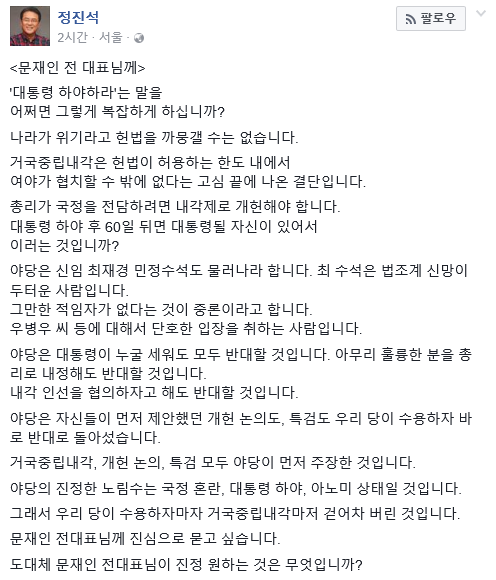 정진석
2시간 · 서울 ·

팔로우

<문재인 전 대표님께>

'대통령 하야하라'는 말을
어쩌면 그렇게 복잡하게 하십니까?

나라가 위기라고 헌법을 까뭉갤 수는 없습니다.

거국중립내각은 헌법이 허용하는 한도 내에서
여야가 협치할 수 밖에 없다는 고심 끝에 나온 결단입니다.

총리가 국정을 전담하려면 내각제로 개헌해야 합니다.
대통령 하야 후 60일 뒤면 대통령될 자신이 있어서
이러는 것입니까?

야당은 신임 최재경 민정수석도 물러나라 합니다. 최 수석은 법조계 신망이 두터운 사람입니다.
그만한 적임자가 없다는 것이 중론이라고 합니다.
우병우 씨 등에 대해서 단호한 입장을 취하는 사람입니다.

야당은 대통령이 누굴 세워도 모두 반대할 것입니다. 아무리 훌륭한 분을 총리로 내정해도 반대할 것입니다.
내각 인선을 협의하자고 해도 반대할 것입니다.

야당은 자신들이 먼저 제안했던 개헌 논의도, 특검도 우리 당이 수용하자 바로 반대로 돌아섰습니다.

거국중립내각, 개헌 논의, 특검 모두 야당이 먼저 주장한 것입니다.

야당의 진정한 노림수는 국정 혼란, 대통령 하야, 아노미 상태일 것입니다.

그래서 우리 당이 수용하자마자 거국중립내각마저 걷어차 버린 것입니다.

문재인 전대표님께 진심으로 묻고 싶습니다.

도대체 문재인 전대표님이 진정 원하는 것은 무엇입니까?